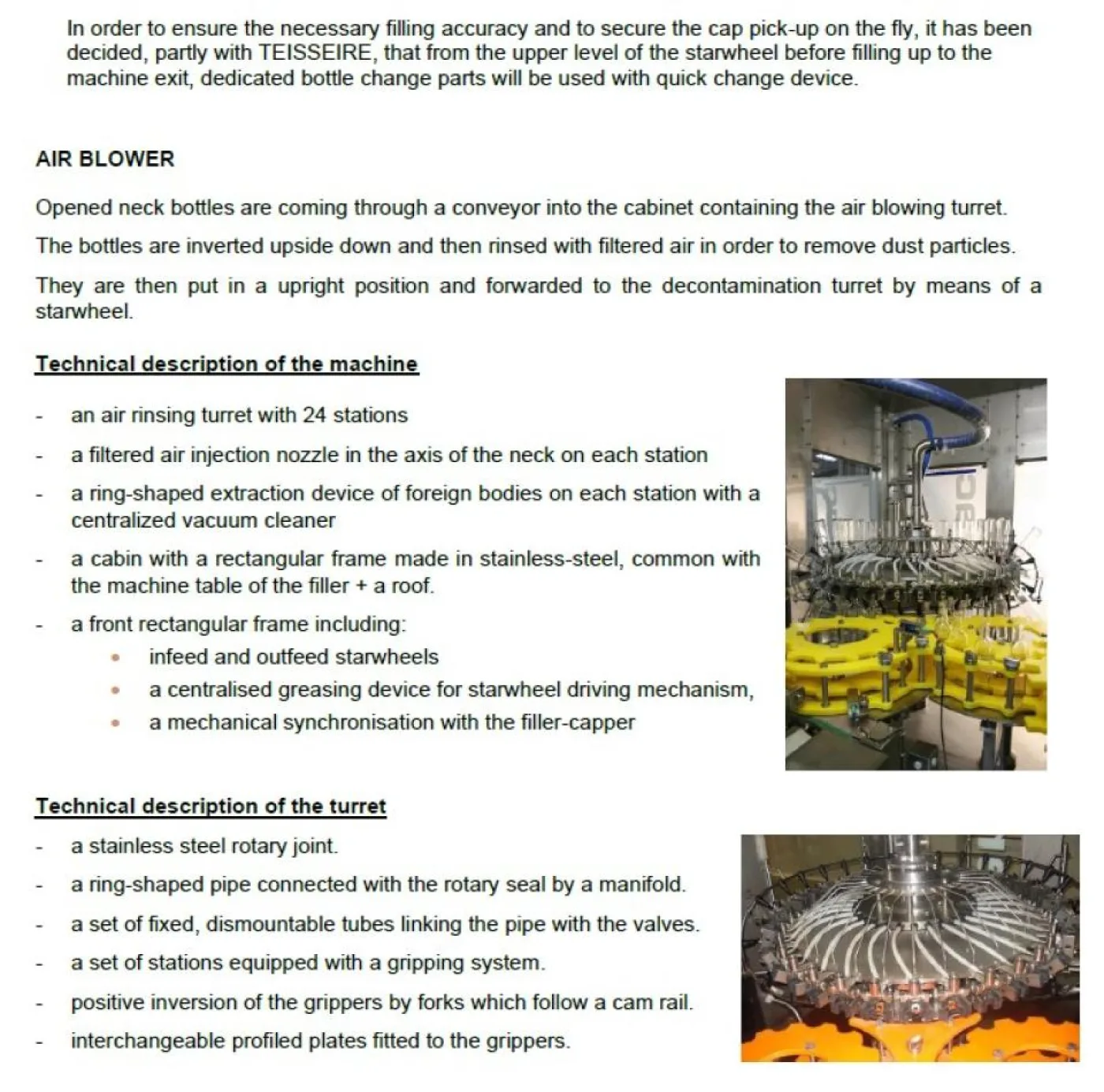 In order to ensure the necessary filling accuracy and to secure the cap pick-up on the fly, it has been decided, partly with TEISSEIRE, that from the upper level of the starwheel before filling up to the machine exit, dedicated bottle change parts will be used with quick change device.

AIR BLOWER

Opened neck bottles are coming through a conveyor into the cabinet containing the air blowing turret.

The bottles are inverted upside down and then rinsed with filtered air in order to remove dust particles.

They are then put in a upright position and forwarded to the decontamination turret by means of a starwheel.

Technical description of the machine

- an air rinsing turret with 24 stations
- a filtered air injection nozzle in the axis of the neck on each station
- a ring-shaped extraction device of foreign bodies on each station with a centralized vacuum cleaner
- a cabin with a rectangular frame made in stainless-steel, common with the machine table of the filler + a roof.
- a front rectangular frame including:
• infeed and outfeed starwheels
• a centralised greasing device for starwheel driving mechanism,
• a mechanical synchronisation with the filler-capper

Technical description of the turret

- a stainless steel rotary joint.
- a ring-shaped pipe connected with the rotary seal by a manifold.
- a set of fixed, dismountable tubes linking the pipe with the valves.
- a set of stations equipped with a gripping system.
- positive inversion of the grippers by forks which follow a cam rail.
- interchangeable profiled plates fitted to the grippers.